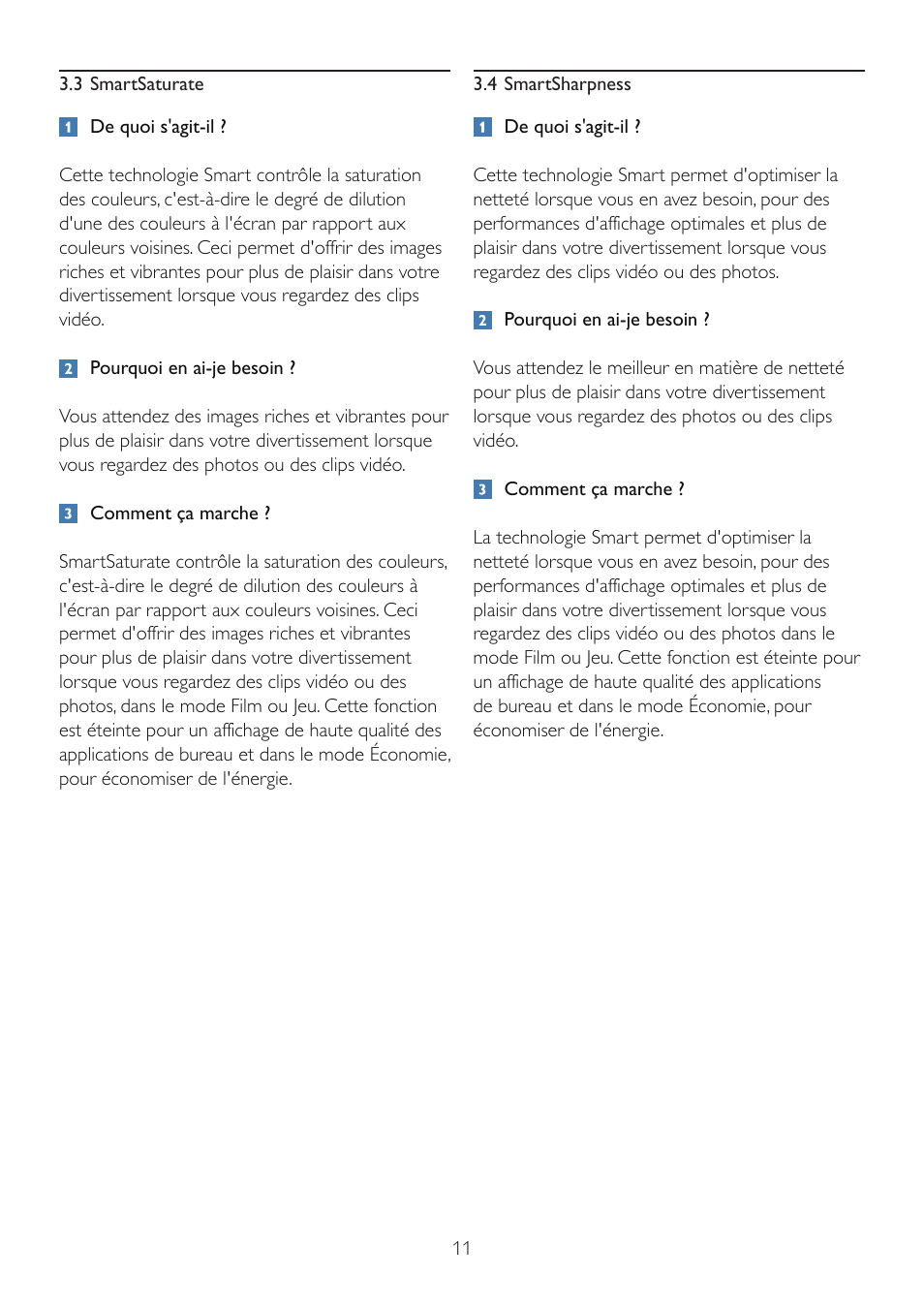 3.3 SmartSaturate

1 De quoi s'agit-il ?

Cette technologie Smart contrôle la saturation des couleurs, c'est-à-dire le degré de dilution d'une des couleurs à l'écran par rapport aux couleurs voisines. Ceci permet d'offrir des images riches et vibrantes pour plus de plaisir dans votre divertissement lorsque vous regardez des clips vidéo.

2 Pourquoi en ai-je besoin ?

Vous attendez des images riches et vibrantes pour plus de plaisir dans votre divertissement lorsque vous regardez des photos ou des clips vidéo.

3 Comment ça marche ?

SmartSaturate contrôle la saturation des couleurs, c'est-à-dire le degré de dilution des couleurs à l'écran par rapport aux couleurs voisines. Ceci permet d'offrir des images riches et vibrantes pour plus de plaisir dans votre divertissement lorsque vous regardez des clips vidéo ou des photos, dans le mode Film ou Jeu. Cette fonction est éteinte pour un affichage de haute qualité des applications de bureau et dans le mode Économie, pour économiser de l'énergie.

3.4 SmartSharpness

1 De quoi s'agit-il ?

Cette technologie Smart permet d'optimiser la netteté lorsque vous en avez besoin, pour des performances d'affichage optimales et plus de plaisir dans votre divertissement lorsque vous regardez des clips vidéo ou des photos.

2 Pourquoi en ai-je besoin ?

Vous attendez le meilleur en matière de netteté pour plus de plaisir dans votre divertissement lorsque vous regardez des photos ou des clips vidéo.

3 Comment ça marche ?

La technologie Smart permet d'optimiser la netteté lorsque vous en avez besoin, pour des performances d'affichage optimales et plus de plaisir dans votre divertissement lorsque vous regardez des clips vidéo ou des photos dans le mode Film ou Jeu. Cette fonction est éteinte pour un affichage de haute qualité des applications de bureau et dans le mode Économie, pour économiser de l'énergie.

11